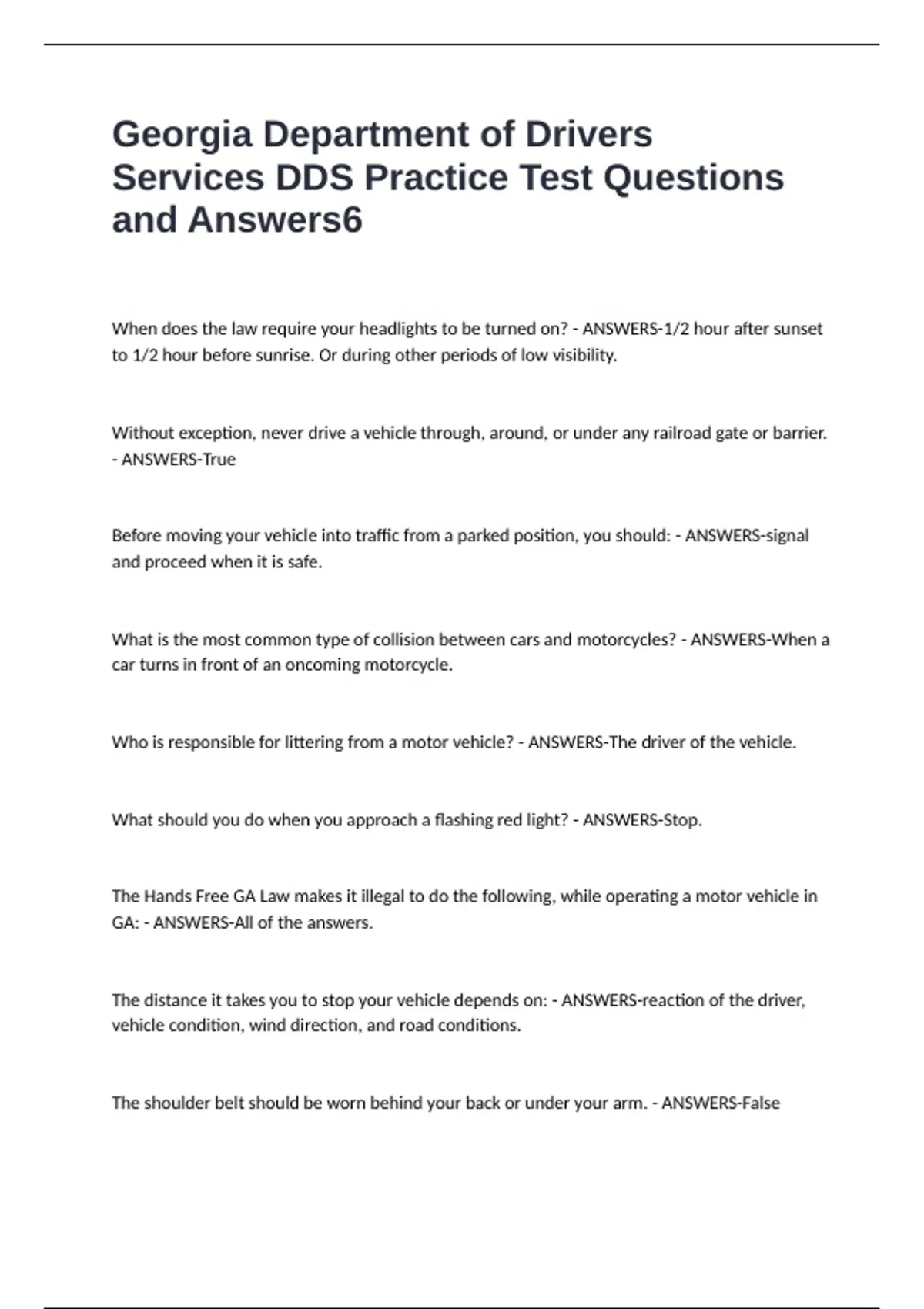 Georgia Department of Drivers Services DDS Practice Test Questions and Answers6

When does the law require your headlights to be turned on? - ANSWERS-1/2 hour after sunset to 1/2 hour before sunrise. Or during other periods of low visibility.

Without exception, never drive a vehicle through, around, or under any railroad gate or barrier. - ANSWERS-True

Before moving your vehicle into traffic from a parked position, you should: - ANSWERS-signal and proceed when it is safe.

What is the most common type of collision between cars and motorcycles? - ANSWERS-When a car turns in front of an oncoming motorcycle.

Who is responsible for littering from a motor vehicle? - ANSWERS-The driver of the vehicle.

What should you do when you approach a flashing red light? - ANSWERS-Stop.

The Hands Free GA Law makes it illegal to do the following, while operating a motor vehicle in GA: - ANSWERS-All of the answers.

The distance it takes you to stop your vehicle depends on: - ANSWERS-reaction of the driver, vehicle condition, wind direction, and road conditions.

The shoulder belt should be worn behind your back or under your arm. - ANSWERS-False